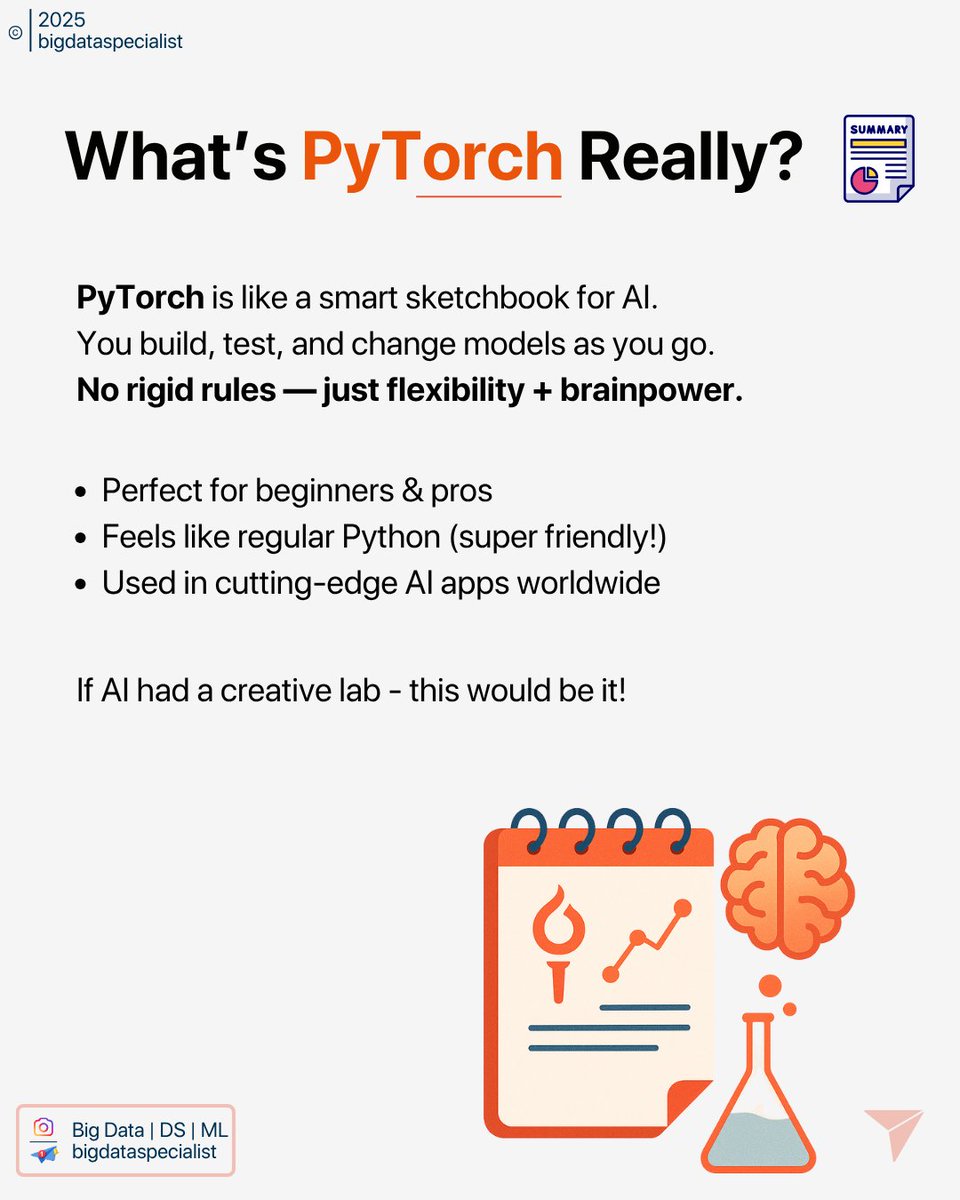 © 2025
bigdataspecialist

What's PyTorch Really?

SUMMARY

PyTorch is like a smart sketchbook for AI. You build, test, and change models as you go. No rigid rules — just flexibility + brainpower.

• Perfect for beginners & pros
• Feels like regular Python (super friendly!)
• Used in cutting-edge AI apps worldwide

If AI had a creative lab - this would be it!

Big Data | DS | ML
bigdataspecialist